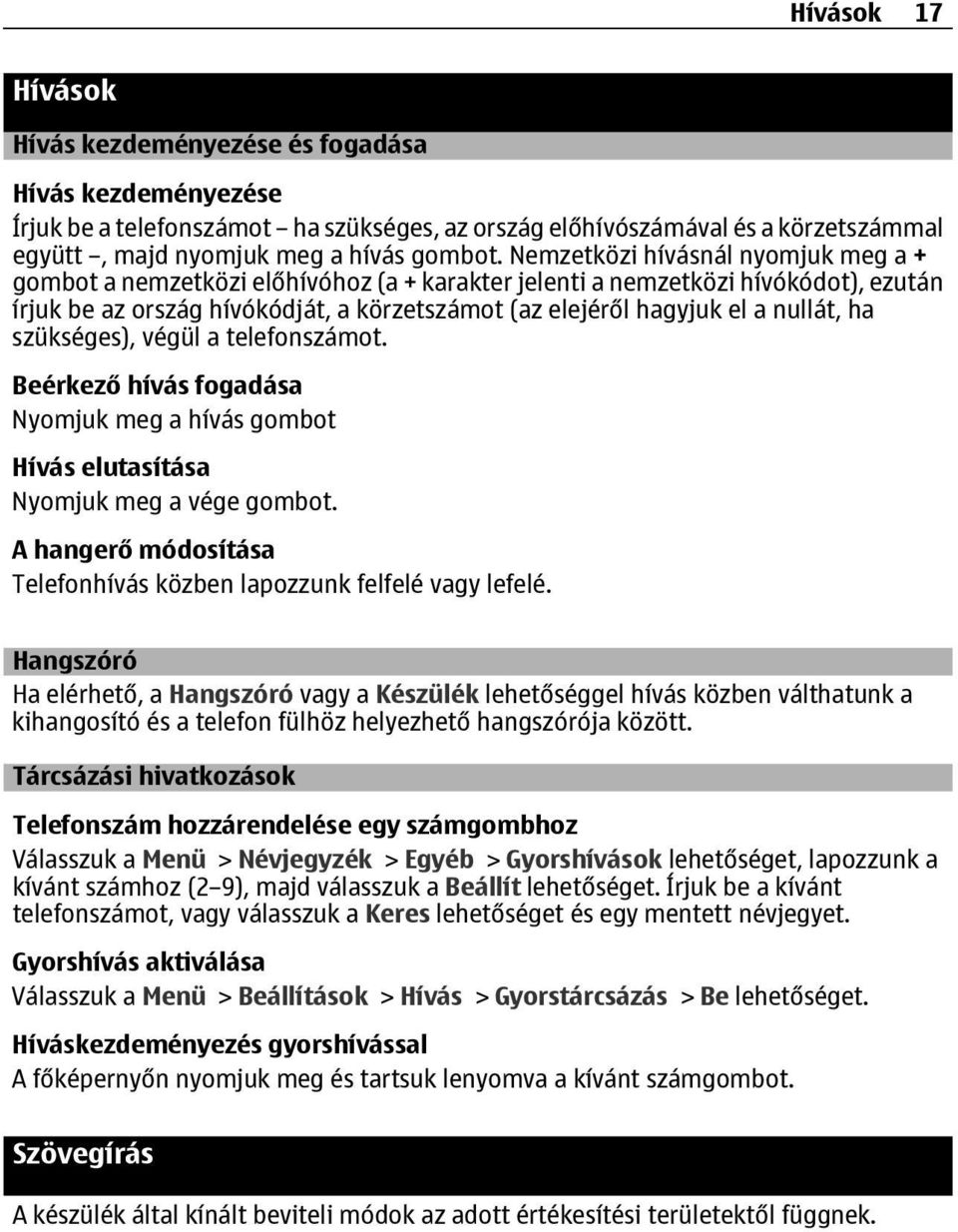 Hívások 17

Hívások

Hívás kezdeményezése és fogadása

Hívás kezdeményezése

Írjuk be a telefonszámot – ha szükséges, az ország előhívószámával és a körzetszámmal együtt –, majd nyomjuk meg a hívás gombot. Nemzetközi hívásnál nyomjuk meg a + gombot a nemzetközi előhívóhoz (a + karakter jelenti a nemzetközi hívókódot), ezután írjuk be az ország hívókódját, a körzetszámot (az elejéről hagyjuk el a nullát, ha szükséges), végül a telefonszámot.

Beérkező hívás fogadása

Nyomjuk meg a hívás gombot

Hívás elutasítása

Nyomjuk meg a vége gombot.

A hangerő módosítása

Telefonhívás közben lapozzunk felfelé vagy lefelé.

Hangszóró

Ha elérhető, a Hangszóró vagy a Készülék lehetőséggel hívás közben válthatunk a kihangosító és a telefon fülhöz helyezhető hangszórója között.

Tárcsázási hivatkozások

Telefonszám hozzárendelése egy számgombhoz

Válasszuk a Menü > Névjegyzék > Egyéb > Gyorshívások lehetőséget, lapozzunk a kívánt számhoz (2–9), majd válasszuk a Beállít lehetőséget. Írjuk be a kívánt telefonszámot, vagy válasszuk a Keres lehetőséget és egy mentett névjegyet.

Gyorshívás aktiválása

Válasszuk a Menü > Beállítások > Hívás > Gyorstárcsázás > Be lehetőséget.

Híváskezdeményezés gyorshívással

A főképernyőn nyomjuk meg és tartsuk lenyomva a kívánt számgombot.

Szövegírás

A készülék által kínált beviteli módok az adott értékesítési területektől függnek.